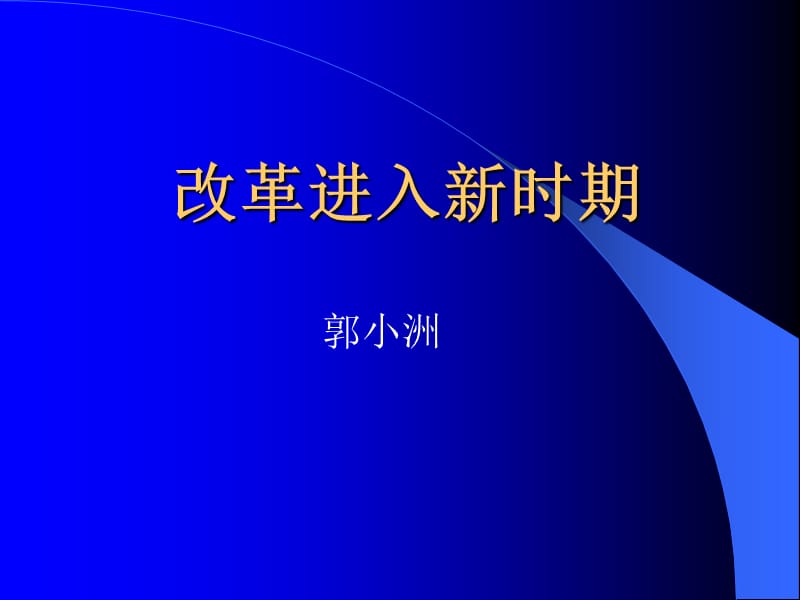 改革进入新时期

郭小洲